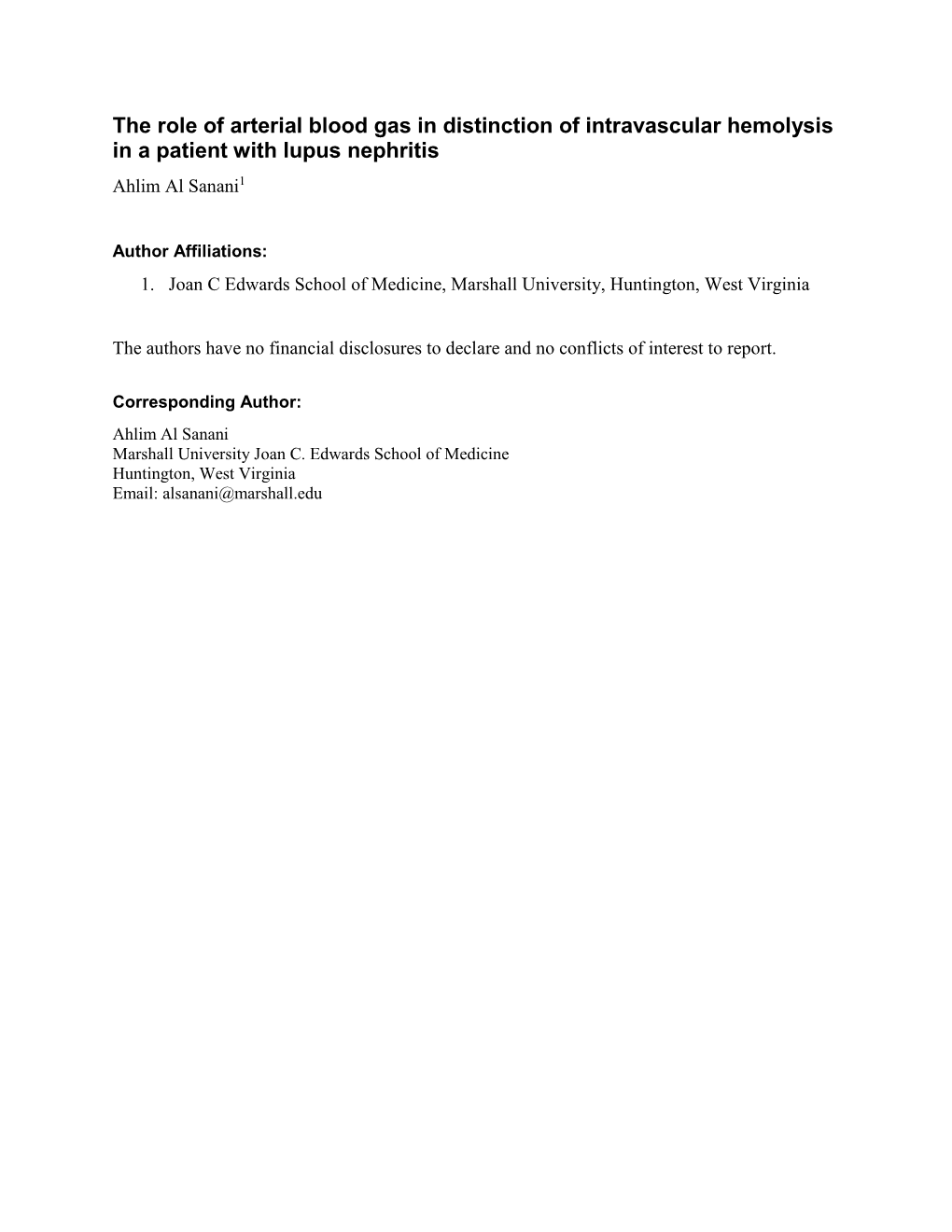 The role of arterial blood gas in distinction of intravascular hemolysis in a patient with lupus nephritis

Ahlim Al Sanani$^1$

Author Affiliations:

1. Joan C Edwards School of Medicine, Marshall University, Huntington, West Virginia

The authors have no financial disclosures to declare and no conflicts of interest to report.

Corresponding Author:

Ahlim Al Sanani
Marshall University Joan C. Edwards School of Medicine
Huntington, West Virginia
Email: alsanani@marshall.edu